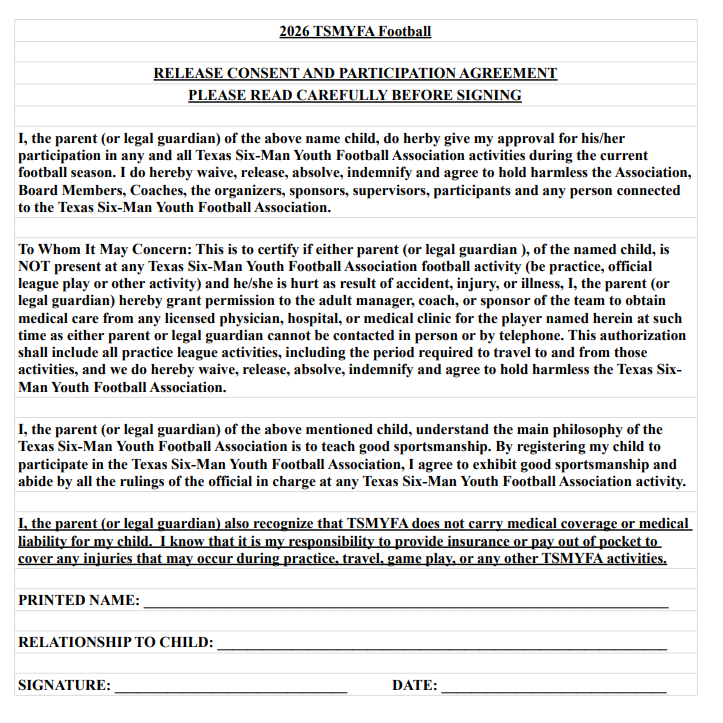 2026 TSMYFA Football

RELEASE CONSENT AND PARTICIPATION AGREEMENT
PLEASE READ CAREFULLY BEFORE SIGNING

I, the parent (or legal guardian) of the above name child, do herby give my approval for his/her participation in any and all Texas Six-Man Youth Football Association activities during the current football season. I do hereby waive, release, absolve, indemnify and agree to hold harmless the Association, Board Members, Coaches, the organizers, sponsors, supervisors, participants and any person connected to the Texas Six-Man Youth Football Association.

To Whom It May Concern: This is to certify if either parent (or legal guardian ), of the named child, is NOT present at any Texas Six-Man Youth Football Association football activity (be practice, official league play or other activity) and he/she is hurt as result of accident, injury, or illness, I, the parent (or legal guardian) hereby grant permission to the adult manager, coach, or sponsor of the team to obtain medical care from any licensed physician, hospital, or medical clinic for the player named herein at such time as either parent or legal guardian cannot be contacted in person or by telephone. This authorization shall include all practice league activities, including the period required to travel to and from those activities, and we do hereby waive, release, absolve, indemnify and agree to hold harmless the Texas Six-Man Youth Football Association.

I, the parent (or legal guardian) of the above mentioned child, understand the main philosophy of the Texas Six-Man Youth Football Association is to teach good sportsmanship. By registering my child to participate in the Texas Six-Man Youth Football Association, I agree to exhibit good sportsmanship and abide by all the rulings of the official in charge at any Texas Six-Man Youth Football Association activity.

I, the parent (or legal guardian) also recognize that TSMYFA does not carry medical coverage or medical liability for my child. I know that it is my responsibility to provide insurance or pay out of pocket to cover any injuries that may occur during practice, travel, game play, or any other TSMYFA activities.

PRINTED NAME: ____________________

RELATIONSHIP TO CHILD: ____________________

SIGNATURE: ____________________ DATE: ____________________